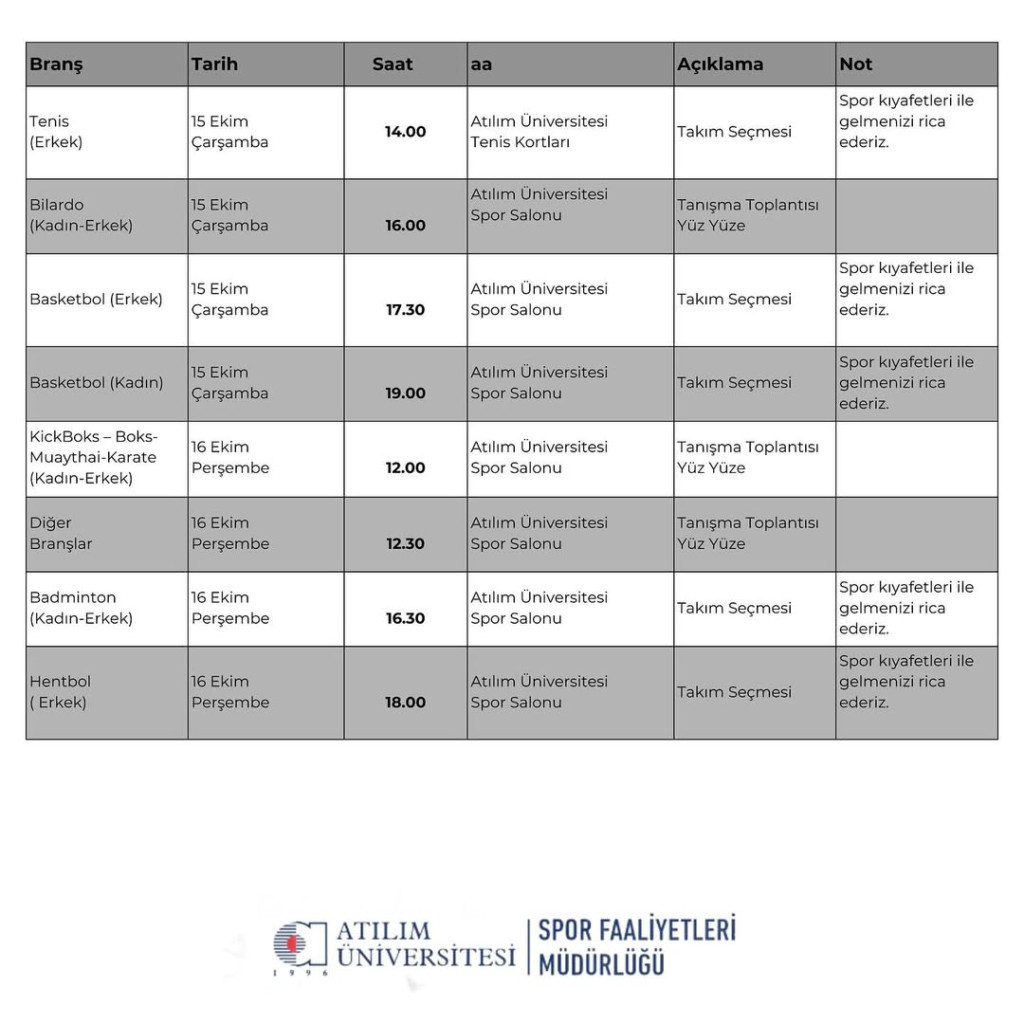 | Branş | Tarih | Saat | aa | Açıklama | Not |
|---|---|---|---|---|---|
| Tenis (Erkek) | 15 Ekim Çarşamba | 14.00 | Atılım Üniversitesi Tenis Kortları | Takım Seçmesi | Spor kıyafetleri ile gelmenizi rica ederiz. |
| Bilardo (Kadın-Erkek) | 15 Ekim Çarşamba | 16.00 | Atılım Üniversitesi Spor Salonu | Tanışma Toplantısı Yüz Yüze | |
| Basketbol (Erkek) | 15 Ekim Çarşamba | 17.30 | Atılım Üniversitesi Spor Salonu | Takım Seçmesi | Spor kıyafetleri ile gelmenizi rica ederiz. |
| Basketbol (Kadın) | 15 Ekim Çarşamba | 19.00 | Atılım Üniversitesi Spor Salonu | Takım Seçmesi | Spor kıyafetleri ile gelmenizi rica ederiz. |
| KickBoks – Boks-Muaythai-Karate (Kadın-Erkek) | 16 Ekim Perşembe | 12.00 | Atılım Üniversitesi Spor Salonu | Tanışma Toplantısı Yüz Yüze | |
| Diğer Branşlar | 16 Ekim Perşembe | 12.30 | Atılım Üniversitesi Spor Salonu | Tanışma Toplantısı Yüz Yüze | |
| Badminton (Kadın-Erkek) | 16 Ekim Perşembe | 16.30 | Atılım Üniversitesi Spor Salonu | Takım Seçmesi | Spor kıyafetleri ile gelmenizi rica ederiz. |
| Hentbol ( Erkek) | 16 Ekim Perşembe | 18.00 | Atılım Üniversitesi Spor Salonu | Takım Seçmesi | Spor kıyafetleri ile gelmenizi rica ederiz. |

ATILIM ÜNİVERSİTESİ 1996
SPOR FAALİYETLERİ MÜDÜRLÜĞÜ